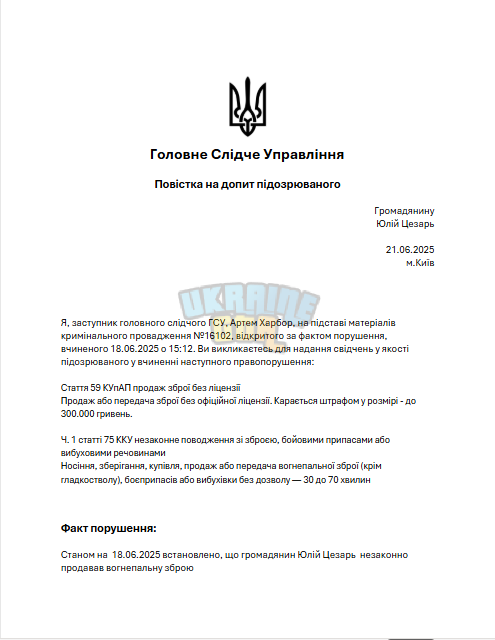 Головне Слідче Управління

Повістка на допит підозрюваного

Громадянину
Юлій Цезарь

21.06.2025
м.Київ

UKRAINE

Я, заступник головного слідчого ГСУ, Артем Харбор, на підставі матеріалів кримінального провадження №16102, відкритого за фактом порушення, вчиненого 18.06.2025 о 15:12. Ви викликаєтесь для надання свідчень у якості підозрюваного у вчиненні наступного правопорушення:

Стаття 59 КУпАП продаж зброї без ліцензії
Продаж або передача зброї без офіційної ліцензії. Карається штрафом у розмірі - до 300.000 гривень.

Ч. 1 статті 75 ККУ незаконне поводження зі зброєю, бойовими припасами або вибуховими речовинами
Носіння, зберігання, купівля, продаж або передача вогнепальної зброї (крім гладкостволу), боєприпасів або вибухівки без дозволу — 30 до 70 хвилин

Факт порушення:

Станом на 18.06.2025 встановлено, що громадянин Юлій Цезарь незаконно продавав вогнепальну зброю